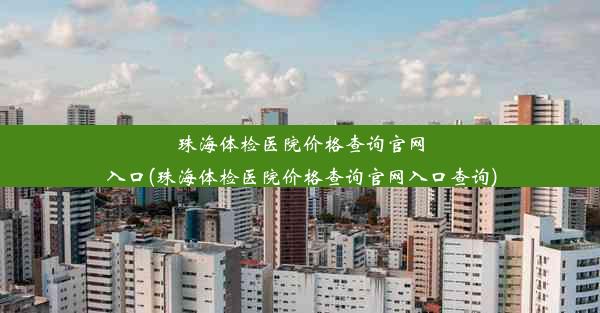 珠海体检医院价格查询官网入口(珠海体检医院价格查询官网入口查询)